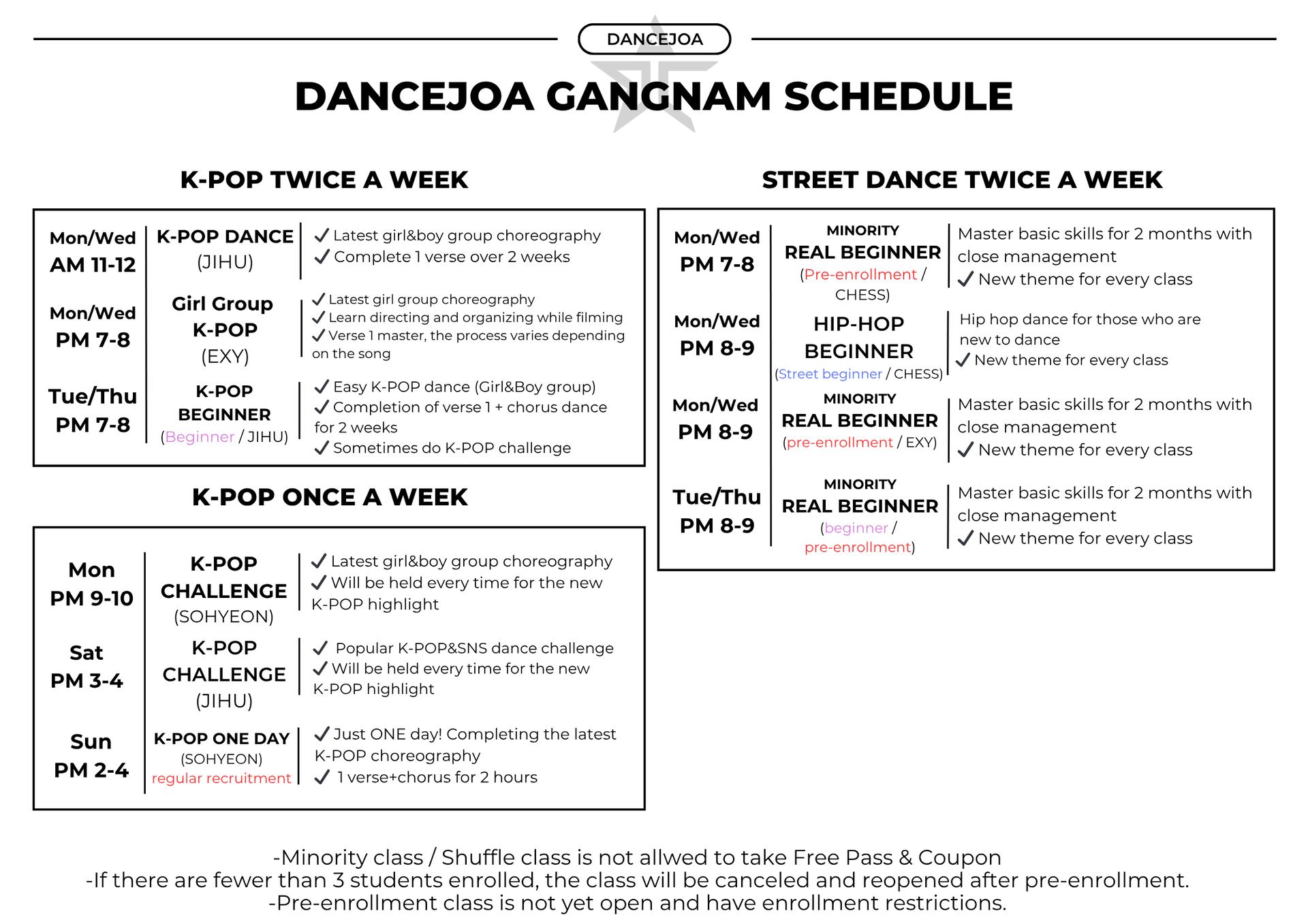 DANCEJOA

DANCEJOA GANGNAM SCHEDULE

K-POP TWICE A WEEK

| | | |
|---|---|---|
| Mon/Wed AM 11-12 | K-POP DANCE (JIHU) | ✓ Latest girl&boy group choreography ✓ Complete 1 verse over 2 weeks |
| Mon/Wed PM 7-8 | Girl Group K-POP (EXY) | ✓ Latest girl group choreography ✓ Learn directing and organizing while filming ✓ Verse 1 master, the process varies depending on the song |
| Tue/Thu PM 7-8 | K-POP BEGINNER (Beginner / JIHU) | ✓ Easy K-POP dance (Girl&Boy group) ✓ Completion of verse 1 + chorus dance for 2 weeks ✓ Sometimes do K-POP challenge |

K-POP ONCE A WEEK

| | | |
|---|---|---|
| Mon PM 9-10 | K-POP CHALLENGE (SOHYEON) | ✓ Latest girl&boy group choreography ✓ Will be held every time for the new K-POP highlight |
| Sat PM 3-4 | K-POP CHALLENGE (JIHU) | ✓ Popular K-POP&SNS dance challenge ✓ Will be held every time for the new K-POP highlight |
| Sun PM 2-4 | K-POP ONE DAY (SOHYEON) regular recruitment | ✓ Just ONE day! Completing the latest K-POP choreography ✓ 1 verse+chorus for 2 hours |

STREET DANCE TWICE A WEEK

| | | |
|---|---|---|
| Mon/Wed PM 7-8 | MINORITY REAL BEGINNER (Pre-enrollment / CHESS) | Master basic skills for 2 months with close management ✓ New theme for every class |
| Mon/Wed PM 8-9 | HIP-HOP BEGINNER (Street beginner / CHESS) | Hip hop dance for those who are new to dance ✓ New theme for every class |
| Mon/Wed PM 8-9 | MINORITY REAL BEGINNER (pre-enrollment / EXY) | Master basic skills for 2 months with close management ✓ New theme for every class |
| Tue/Thu PM 8-9 | MINORITY REAL BEGINNER (beginner / pre-enrollment) | Master basic skills for 2 months with close management ✓ New theme for every class |

-Minority class / Shuffle class is not allwed to take Free Pass & Coupon
-If there are fewer than 3 students enrolled, the class will be canceled and reopened after pre-enrollment.
-Pre-enrollment class is not yet open and have enrollment restrictions.